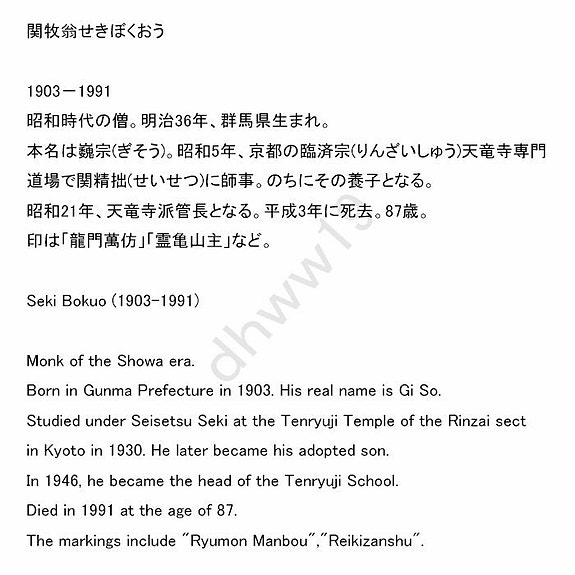 関牧翁せきぼくおう

1903－1991
昭和時代の僧。明治36年、群馬県生まれ。
本名は巍宗(ぎそう)。昭和5年、京都の臨済宗(りんざいしゅう)天竜寺専門道場で関精拙(せいせつ)に師事。のちにその養子となる。
昭和21年、天竜寺派管長となる。平成3年に死去。87歳。
印は「龍門萬仿」「霊亀山主」など。

Seki Bokuo (1903-1991)

Monk of the Showa era.
Born in Gunma Prefecture in 1903. His real name is Gi So.
Studied under Seisetsu Seki at the Tenryuji Temple of the Rinzai sect in Kyoto in 1930. He later became his adopted son.
In 1946, he became the head of the Tenryuji School.
Died in 1991 at the age of 87.
The markings include "Ryumon Manbou","Reikizanshu".

dhww13